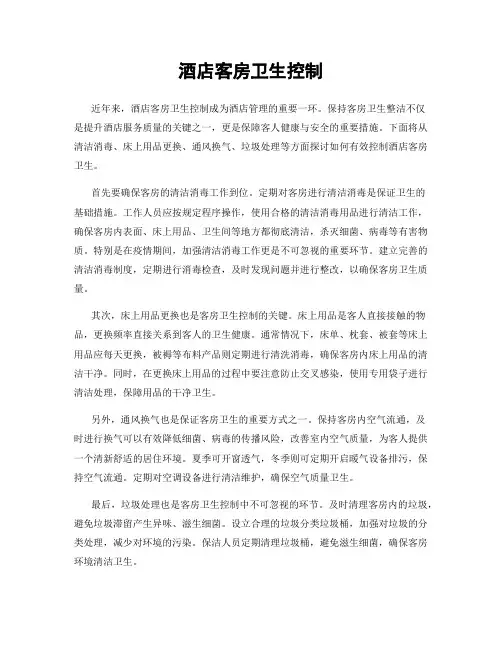 酒店客房卫生控制

近年来，酒店客房卫生控制成为酒店管理的重要一环。保持客房卫生整洁不仅是提升酒店服务质量的关键之一，更是保障客人健康与安全的重要措施。下面将从清洁消毒、床上用品更换、通风换气、垃圾处理等方面探讨如何有效控制酒店客房卫生。

首先要确保客房的清洁消毒工作到位。定期对客房进行清洁消毒是保证卫生的基础措施。工作人员应按规定程序操作，使用合格的清洁消毒用品进行清洁工作，确保客房内表面、床上用品、卫生间等地方都彻底清洁，杀灭细菌、病毒等有害物质。特别是在疫情期间，加强清洁消毒工作更是不可忽视的重要环节。建立完善的清洁消毒制度，定期进行消毒检查，及时发现问题并进行整改，以确保客房卫生质量。

其次，床上用品更换也是客房卫生控制的关键。床上用品是客人直接接触的物品，更换频率直接关系到客人的卫生健康。通常情况下，床单、枕套、被套等床上用品应每天更换，被褥等布料产品则定期进行清洗消毒，确保客房内床上用品的清洁干净。同时，在更换床上用品的过程中要注意防止交叉感染，使用专用袋子进行清洁处理，保障用品的干净卫生。

另外，通风换气也是保证客房卫生的重要方式之一。保持客房内空气流通，及时进行换气可以有效降低细菌、病毒的传播风险，改善室内空气质量，为客人提供一个清新舒适的居住环境。夏季可开窗透气，冬季则可定期开启暖气设备排污，保持空气流通。定期对空调设备进行清洁维护，确保空气质量卫生。

最后，垃圾处理也是客房卫生控制中不可忽视的环节。及时清理客房内的垃圾，避免垃圾滞留产生异味、滋生细菌。设立合理的垃圾分类垃圾桶，加强对垃圾的分类处理，减少对环境的污染。保洁人员定期清理垃圾桶，避免滋生细菌，确保客房环境清洁卫生。